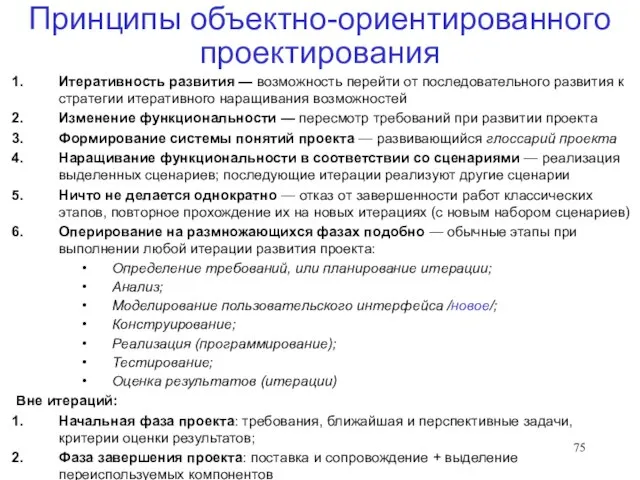 Принципы объектно-ориентированного проектирования

1. Итеративность развития — возможность перейти от последовательного развития к стратегии итеративного наращивания возможностей
2. Изменение функциональности — пересмотр требований при развитии проекта
3. Формирование системы понятий проекта — развивающийся глоссарий проекта
4. Наращивание функциональности в соответствии со сценариями — реализация выделенных сценариев; последующие итерации реализуют другие сценарии
5. Ничто не делается однократно — отказ от завершенности работ классических этапов, повторное прохождение их на новых итерациях (с новым набором сценариев)
6. Оперирование на размножающихся фазах подобно — обычные этапы при выполнении любой итерации развития проекта:
• Определение требований, или планирование итерации;
• Анализ;
• Моделирование пользовательского интерфейса /новое/;
• Конструирование;
• Реализация (программирование);
• Тестирование;
• Оценка результатов (итерации)

Вне итераций:
1. Начальная фаза проекта: требования, ближайшая и перспективные задачи, критерии оценки результатов;
2. Фаза завершения проекта: поставка и сопровождение + выделение переиспользуемых компонентов

75